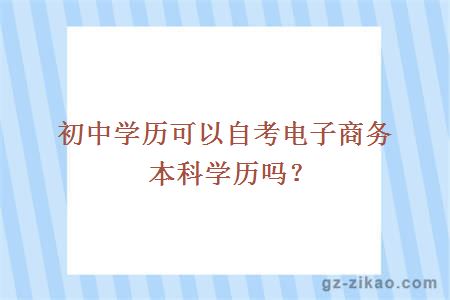 初中学历可以自考电子商务本科学历吗？

gz-zikao.com